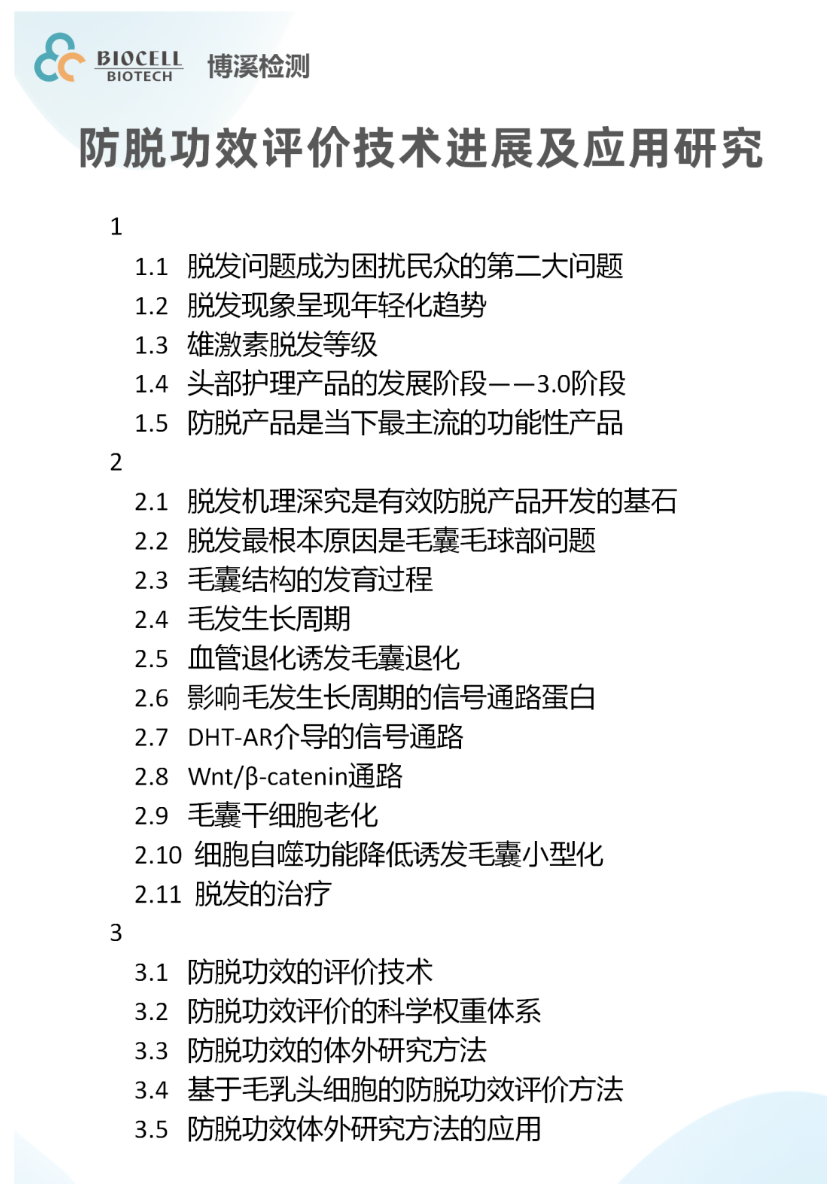 BIOCELL BIOTECH 博溪检测

防脱功效评价技术进展及应用研究

1
1.1 脱发问题成为困扰民众的第二大问题
1.2 脱发现象呈现年轻化趋势
1.3 雄激素脱发等级
1.4 头部护理产品的发展阶段——3.0阶段
1.5 防脱产品是当下最主流的功能性产品
2
2.1 脱发机理深究是有效防脱产品开发的基石
2.2 脱发最根本原因是毛囊毛球部问题
2.3 毛囊结构的发育过程
2.4 毛发生长周期
2.5 血管退化诱发毛囊退化
2.6 影响毛发生长周期的信号通路蛋白
2.7 DHT-AR介导的信号通路
2.8 Wnt/β-catenin通路
2.9 毛囊干细胞老化
2.10 细胞自噬功能降低诱发毛囊小型化
2.11 脱发的治疗
3
3.1 防脱功效的评价技术
3.2 防脱功效评价的科学权重体系
3.3 防脱功效的体外研究方法
3.4 基于毛乳头细胞的防脱功效评价方法
3.5 防脱功效体外研究方法的应用